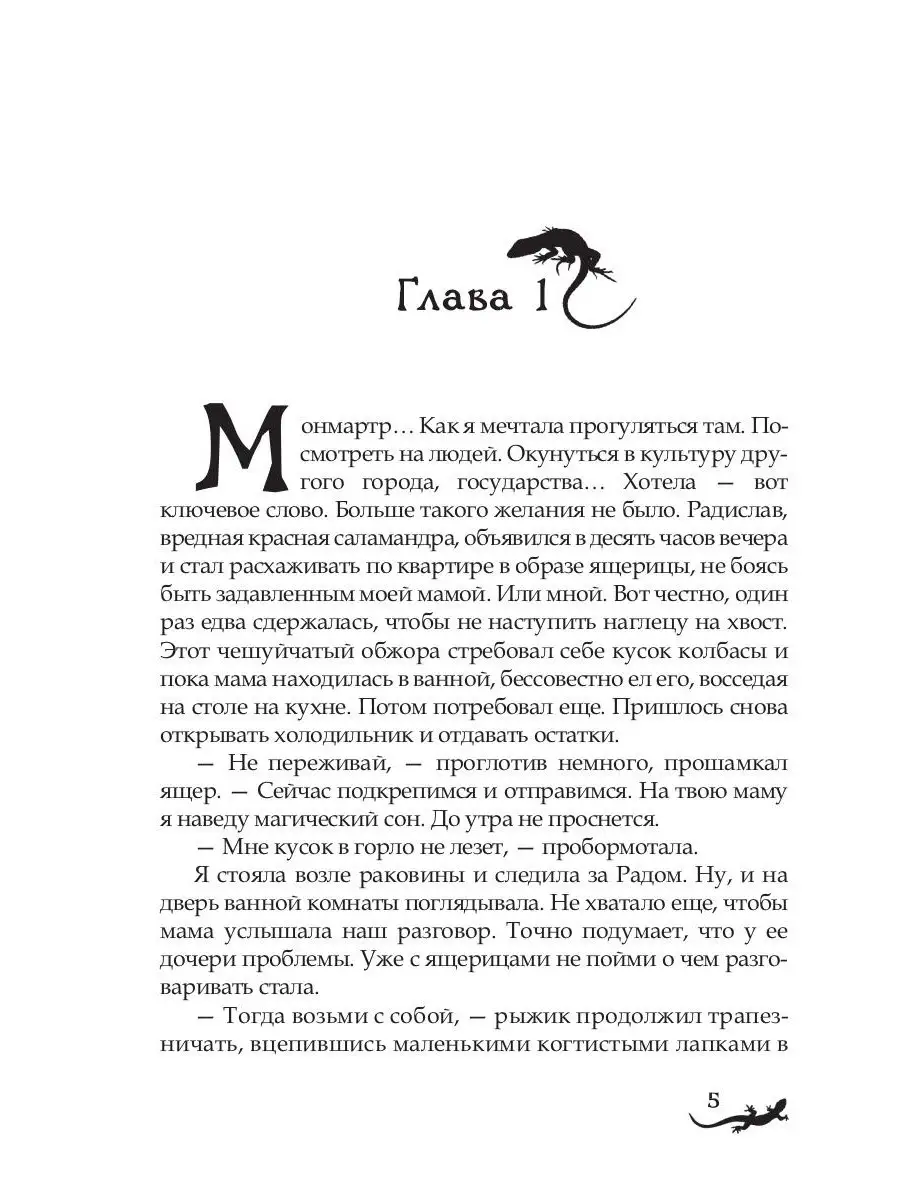 Глава 1

Монмартр… Как я мечтала прогуляться там. Посмотреть на людей. Окунуться в культуру другого города, государства… Хотела — вот ключевое слово. Больше такого желания не было. Радислав, вредная красная саламандра, объявился в десять часов вечера и стал расхаживать по квартире в образе ящерицы, не боясь быть задавленным моей мамой. Или мной. Вот честно, один раз едва сдержалась, чтобы не наступить наглецу на хвост. Этот чешуйчатый обжора стребовал себе кусок колбасы и пока мама находилась в ванной, бессовестно ел его, восседая на столе на кухне. Потом потребовал еще. Пришлось снова открывать холодильник и отдавать остатки.

— Не переживай, — проглотив немного, прошамкал ящер. — Сейчас подкрепимся и отправимся. На твою маму я наведу магический сон. До утра не проснется.

— Мне кусок в горло не лезет, — пробормотала.

Я стояла возле раковины и следила за Радом. Ну, и на дверь ванной комнаты поглядывала. Не хватало еще, чтобы мама услышала наш разговор. Точно подумает, что у ее дочери проблемы. Уже с ящерицами не пойми о чем разговаривать стала.

— Тогда возьми с собой, — рыжик продолжил трапезничать, вцепившись маленькими когтистыми лапками в

5